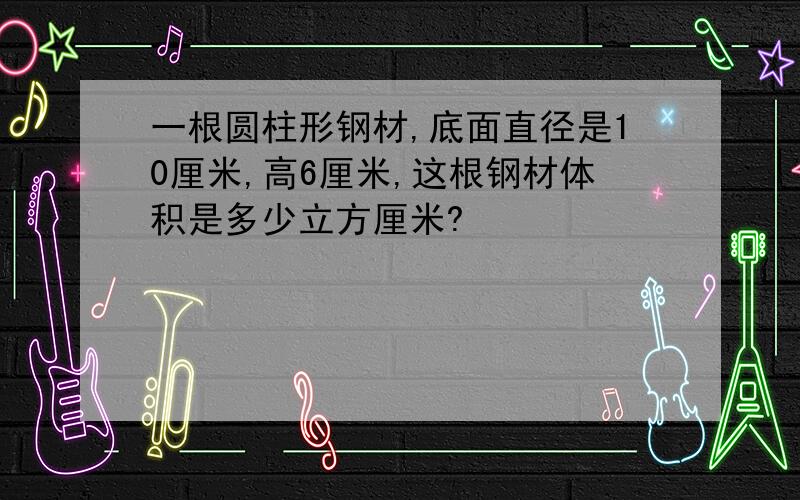 一根圆柱形钢材,底面直径是10厘米,高6厘米,这根钢材体积是多少立方厘米?